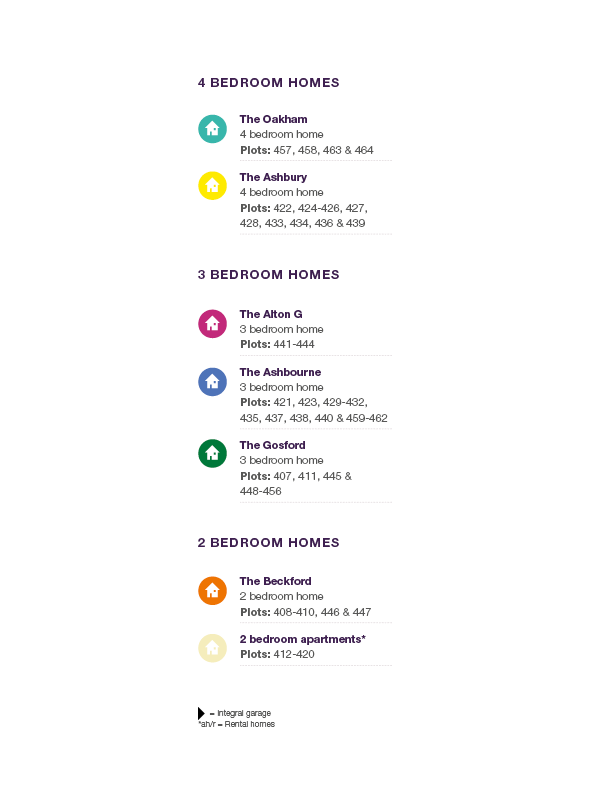 4 BEDROOM HOMES

The Oakham
4 bedroom home
Plots: 457, 458, 463 & 464

The Ashbury
4 bedroom home
Plots: 422, 424-426, 427, 428, 433, 434, 436 & 439

3 BEDROOM HOMES

The Alton G
3 bedroom home
Plots: 441-444

The Ashbourne
3 bedroom home
Plots: 421, 423, 429-432, 435, 437, 438, 440 & 459-462

The Gosford
3 bedroom home
Plots: 407, 411, 445 & 448-456

2 BEDROOM HOMES

The Beckford
2 bedroom home
Plots: 408-410, 446 & 447

2 bedroom apartments*
Plots: 412-420

= Integral garage
*ah/r = Rental homes